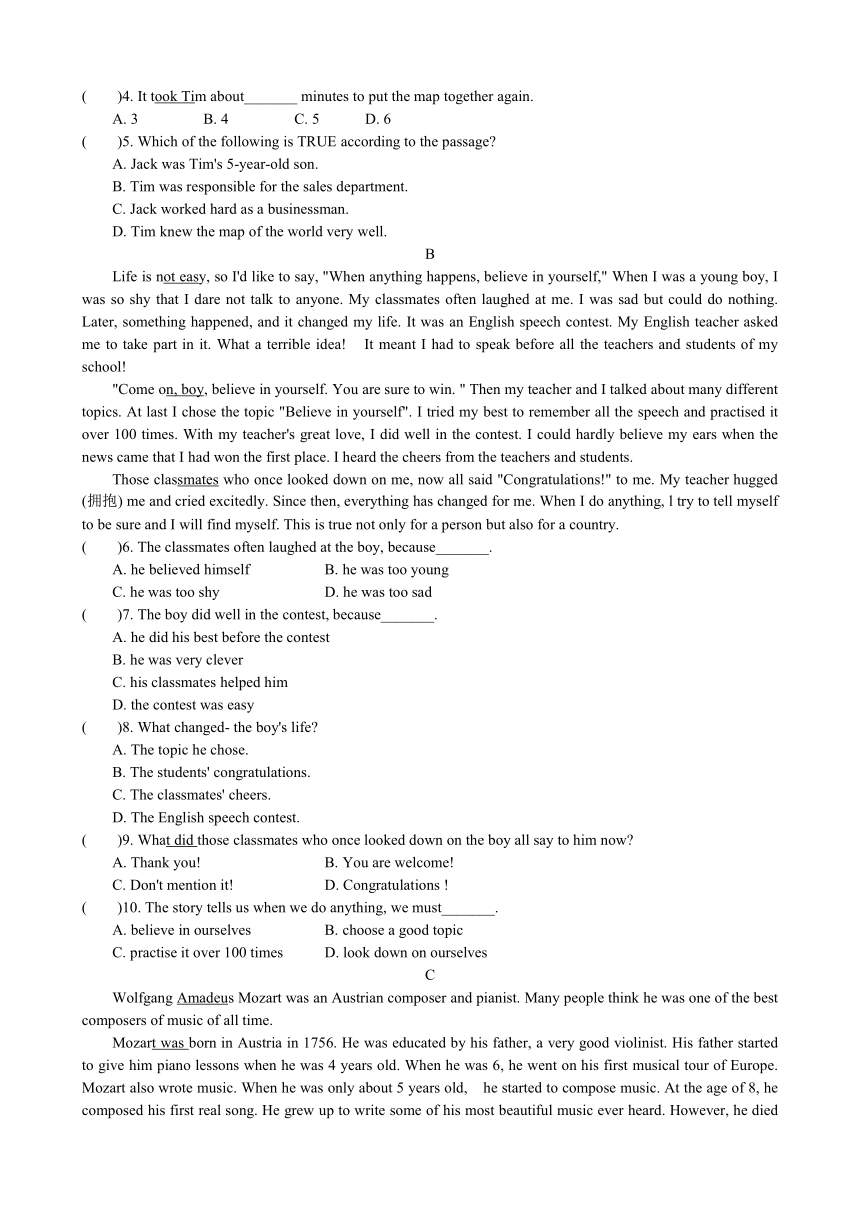 (　　)4. It took Tim about_______ minutes to put the map together again.

A. 3　　B. 4　　C. 5　　D. 6

(　　)5. Which of the following is TRUE according to the passage?

A. Jack was Tim's 5-year-old son.

B. Tim was responsible for the sales department.

C. Jack worked hard as a businessman.

D. Tim knew the map of the world very well.

B

Life is not easy, so I'd like to say, "When anything happens, believe in yourself," When I was a young boy, I was so shy that I dare not talk to anyone. My classmates often laughed at me. I was sad but could do nothing. Later, something happened, and it changed my life. It was an English speech contest. My English teacher asked me to take part in it. What a terrible idea! It meant I had to speak before all the teachers and students of my school!

"Come on, boy, believe in yourself. You are sure to win. " Then my teacher and I talked about many different topics. At last I chose the topic "Believe in yourself". I tried my best to remember all the speech and practised it over 100 times. With my teacher's great love, I did well in the contest. I could hardly believe my ears when the news came that I had won the first place. I heard the cheers from the teachers and students.

Those classmates who once looked down on me, now all said "Congratulations!" to me. My teacher hugged (拥抱) me and cried excitedly. Since then, everything has changed for me. When I do anything, l try to tell myself to be sure and I will find myself. This is true not only for a person but also for a country.

(　　)6. The classmates often laughed at the boy, because_______.

A. he believed himself　　B. he was too young

C. he was too shy　　D. he was too sad

(　　)7. The boy did well in the contest, because_______.

A. he did his best before the contest

B. he was very clever

C. his classmates helped him

D. the contest was easy

(　　)8. What changed- the boy's life?

A. The topic he chose.

B. The students' congratulations.

C. The classmates' cheers.

D. The English speech contest.

(　　)9. What did those classmates who once looked down on the boy all say to him now?

A. Thank you!　　B. You are welcome!

C. Don't mention it!　　D. Congratulations !

(　　)10. The story tells us when we do anything, we must_______.

A. believe in ourselves　　B. choose a good topic

C. practise it over 100 times　　D. look down on ourselves

C

Wolfgang Amadeus Mozart was an Austrian composer and pianist. Many people think he was one of the best composers of music of all time.

Mozart was born in Austria in 1756. He was educated by his father, a very good violinist. His father started to give him piano lessons when he was 4 years old. When he was 6, he went on his first musical tour of Europe. Mozart also wrote music. When he was only about 5 years old, he started to compose music. At the age of 8, he composed his first real song. He grew up to write some of his most beautiful music ever heard. However, he died